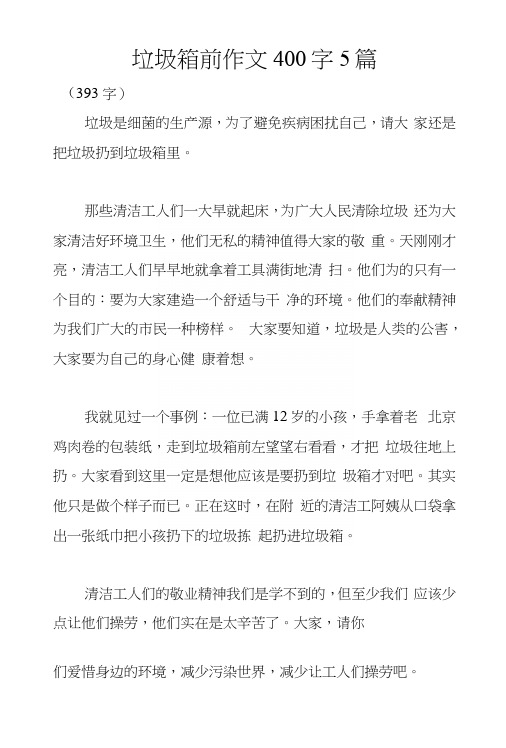 垃圾箱前作文 400 字 5 篇

（393 字）

垃圾是细菌的生产源，为了避免疾病困扰自己，请大 家还是把垃圾扔到垃圾箱里。

那些清洁工人们一大早就起床，为广大人民清除垃圾 还为大家清洁好环境卫生，他们无私的精神值得大家的敬 重。天刚刚才亮，清洁工人们早早地就拿着工具满街地清 扫。他们为的只有一个目的：要为大家建造一个舒适与干 净的环境。他们的奉献精神为我们广大的市民一种榜样。 大家要知道，垃圾是人类的公害，大家要为自己的身心健 康着想。

我就见过一个事例：一位已满 12 岁的小孩，手拿着老 北京鸡肉卷的包装纸，走到垃圾箱前左望望右看看，才把 垃圾往地上扔。大家看到这里一定是想他应该是要扔到垃 圾箱才对吧。其实他只是做个样子而已。正在这时，在附 近的清洁工阿姨从口袋拿出一张纸巾把小孩扔下的垃圾拣 起扔进垃圾箱。

清洁工人们的敬业精神我们是学不到的，但至少我们 应该少点让他们操劳，他们实在是太辛苦了。大家，请你

们爱惜身边的环境，减少污染世界，减少让工人们操劳吧。